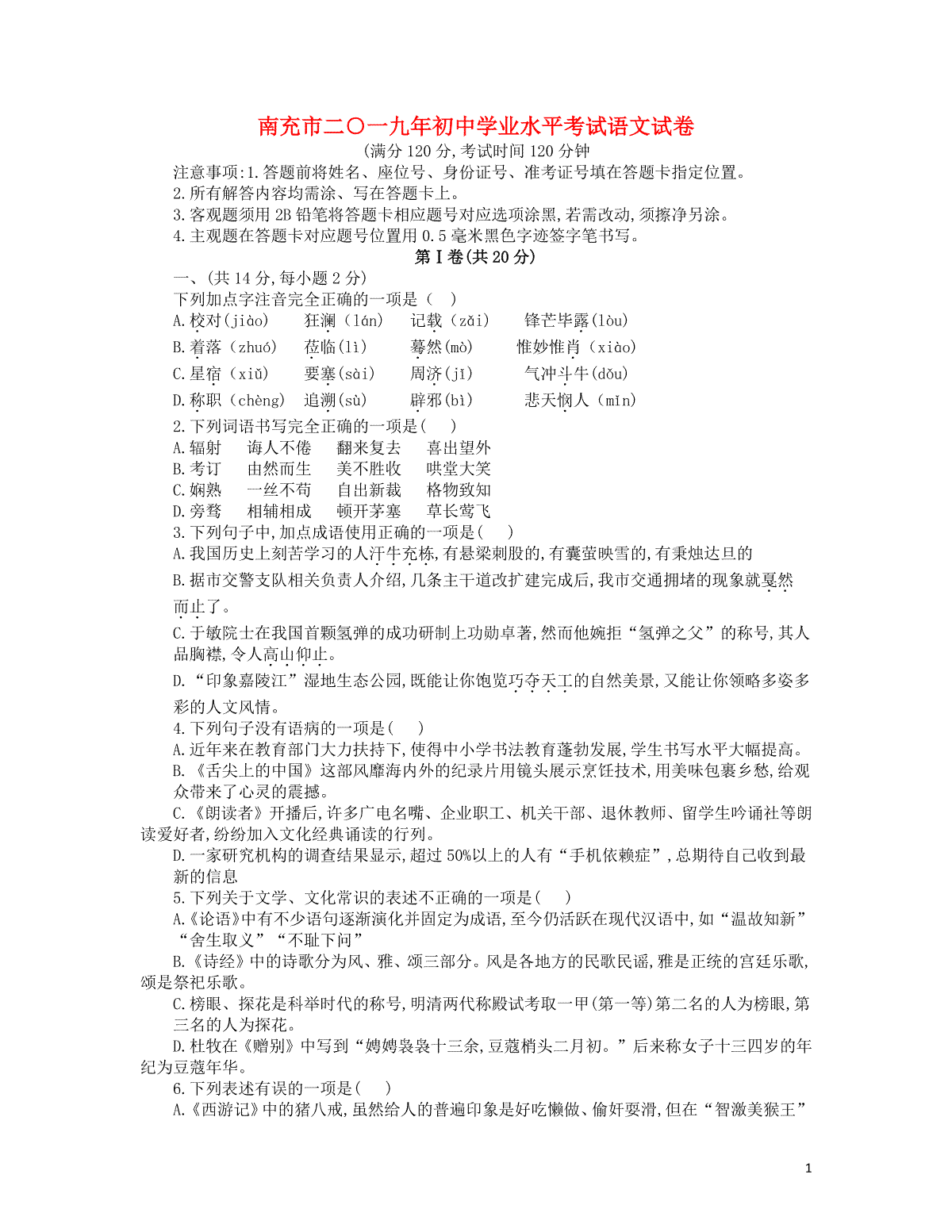 南充市二〇一九年初中学业水平考试语文试卷

(满分 120 分,考试时间 120 分钟

注意事项:1.答题前将姓名、座位号、身份证号、准考证号填在答题卡指定位置。
2.所有解答内容均需涂、写在答题卡上。
3.客观题须用 2B 铅笔将答题卡相应题号对应选项涂黑,若需改动,须擦净另涂。
4.主观题在答题卡对应题号位置用 0.5 毫米黑色字迹签字笔书写。

第Ⅰ卷(共 20 分)

一、(共 14 分,每小题 2 分)
下列加点字注音完全正确的一项是( )
A.校对(jiào)　狂澜(lán)　记载(zǎi)　锋芒毕露(lòu)
B.着落(zhuó)　莅临(lì)　蓦然(mò)　惟妙惟肖(xiào)
C.星宿(xiǔ)　要塞(sài)　周济(jī)　气冲斗牛(dǒu)
D.称职(chèng)　追溯(sù)　辟邪(bì)　悲天悯人(mǐn)
2.下列词语书写完全正确的一项是( )
A.辐射　诲人不倦　翻来复去　喜出望外
B.考订　由然而生　美不胜收　哄堂大笑
C.娴熟　一丝不苟　自出新裁　格物致知
D.旁骛　相辅相成　顿开茅塞　草长莺飞
3.下列句子中,加点成语使用正确的一项是( )
A.我国历史上刻苦学习的人汗牛充栋,有悬梁刺股的,有囊萤映雪的,有秉烛达旦的
B.据市交警支队相关负责人介绍,几条主干道改扩建完成后,我市交通拥堵的现象就戛然而止了。
C.于敏院士在我国首颗氢弹的成功研制上功勋卓著,然而他婉拒“氢弹之父”的称号,其人品胸襟,令人高山仰止。
D.“印象嘉陵江”湿地生态公园,既能让你饱览巧夺天工的自然美景,又能让你领略多姿多彩的人文风情。
4.下列句子没有语病的一项是( )
A.近年来在教育部门大力扶持下,使得中小学书法教育蓬勃发展,学生书写水平大幅提高。
B.《舌尖上的中国》这部风靡海内外的纪录片用镜头展示烹饪技术,用美味包裹乡愁,给观众带来了心灵的震撼。
C.《朗读者》开播后,许多广电名嘴、企业职工、机关干部、退休教师、留学生吟诵社等朗读爱好者,纷纷加入文化经典诵读的行列。
D.一家研究机构的调查结果显示,超过 50%以上的人有“手机依赖症”,总期待自己收到最新的信息
5.下列关于文学、文化常识的表述不正确的一项是( )
A.《论语》中有不少语句逐渐演化并固定为成语,至今仍活跃在现代汉语中,如“温故知新”“舍生取义”“不耻下问”
B.《诗经》中的诗歌分为风、雅、颂三部分。风是各地方的民歌民谣,雅是正统的宫廷乐歌,颂是祭祀乐歌。
C.榜眼、探花是科举时代的称号,明清两代称殿试考取一甲(第一等)第二名的人为榜眼,第三名的人为探花。
D.杜牧在《赠别》中写到“娉娉袅袅十三余,豆蔻梢头二月初。”后来称女子十三四岁的年纪为豆蔻年华。
6.下列表述有误的一项是( )
A.《西游记》中的猪八戒,虽然给人的普遍印象是好吃懒做、偷奸耍滑,但在“智激美猴王”

1